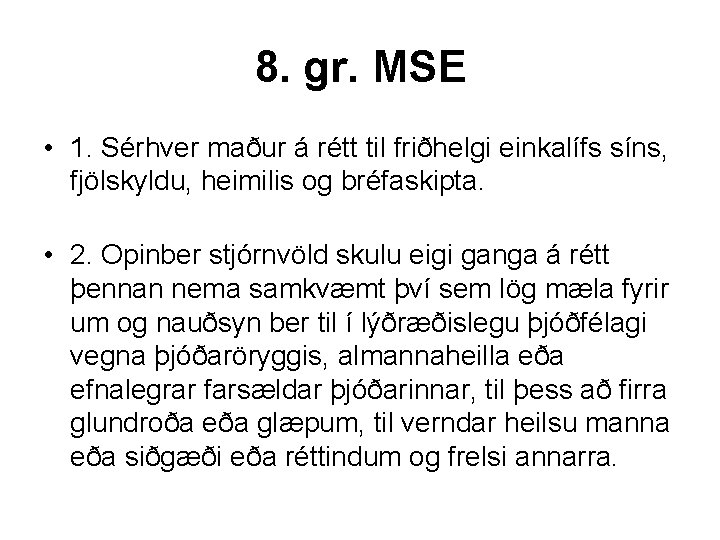 8. gr. MSE

• 1. Sérhver maður á rétt til friðhelgi einkalífs síns, fjölskyldu, heimilis og bréfaskipta.

• 2. Opinber stjórnvöld skulu eigi ganga á rétt þennan nema samkvæmt því sem lög mæla fyrir um og nauðsyn ber til í lýðræðislegu þjóðfélagi vegna þjóðaröryggis, almannaheilla eða efnalegrar farsældar þjóðarinnar, til þess að firra glundroða eða glæpum, til verndar heilsu manna eða siðgæði eða réttindum og frelsi annarra.